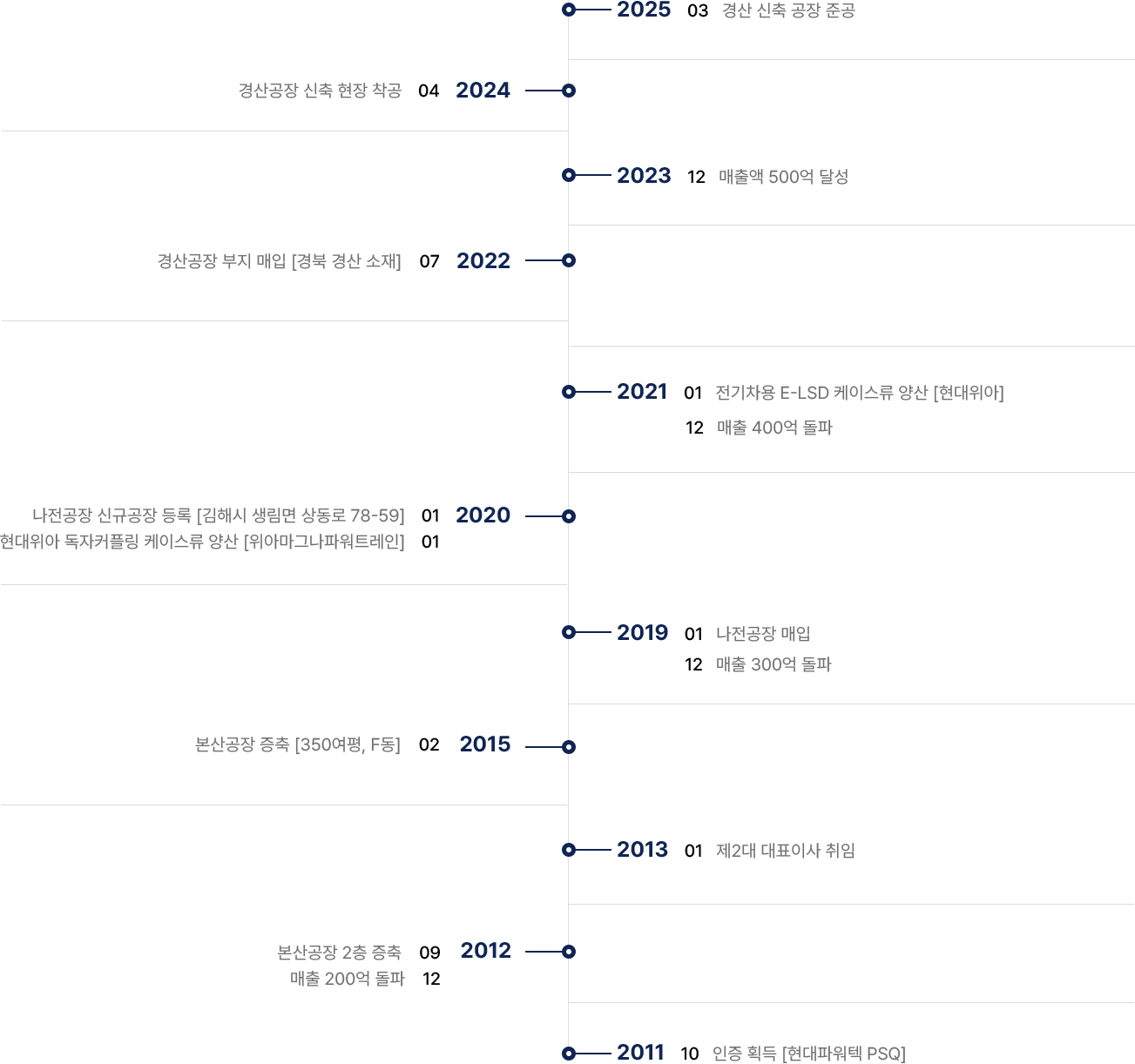 2025 03 경산 신축 공장 준공

경산공장 신축 현장 착공 04 2024

2023 12 매출액 500억 달성

경산공장 부지 매입 [경북 경산 소재] 07 2022

2021 01 전기차용 E-LSD 케이스류 양산 [현대위아]
12 매출 400억 돌파

나전공장 신규공장 등록 [김해시 생림면 상동로 78-59] 01 2020
현대위아 독자커플링 케이스류 양산 [위아마그나파워트레인] 01

2019 01 나전공장 매입
12 매출 300억 돌파

본산공장 증축 [350여평, F동] 02 2015

2013 01 제2대 대표이사 취임

본산공장 2층 증축 09 2012
매출 200억 돌파 12

2011 10 인증 획득 [현대파워텍 PSQ]